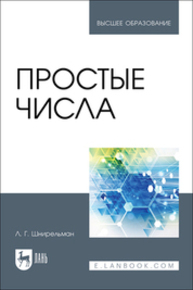 ВЫСШЕЕ ОБРАЗОВАНИЕ

ПРОСТЫЕ ЧИСЛА

Л. Г. Шнирельман

ЛАНЬ

E.LANBOOK.COM